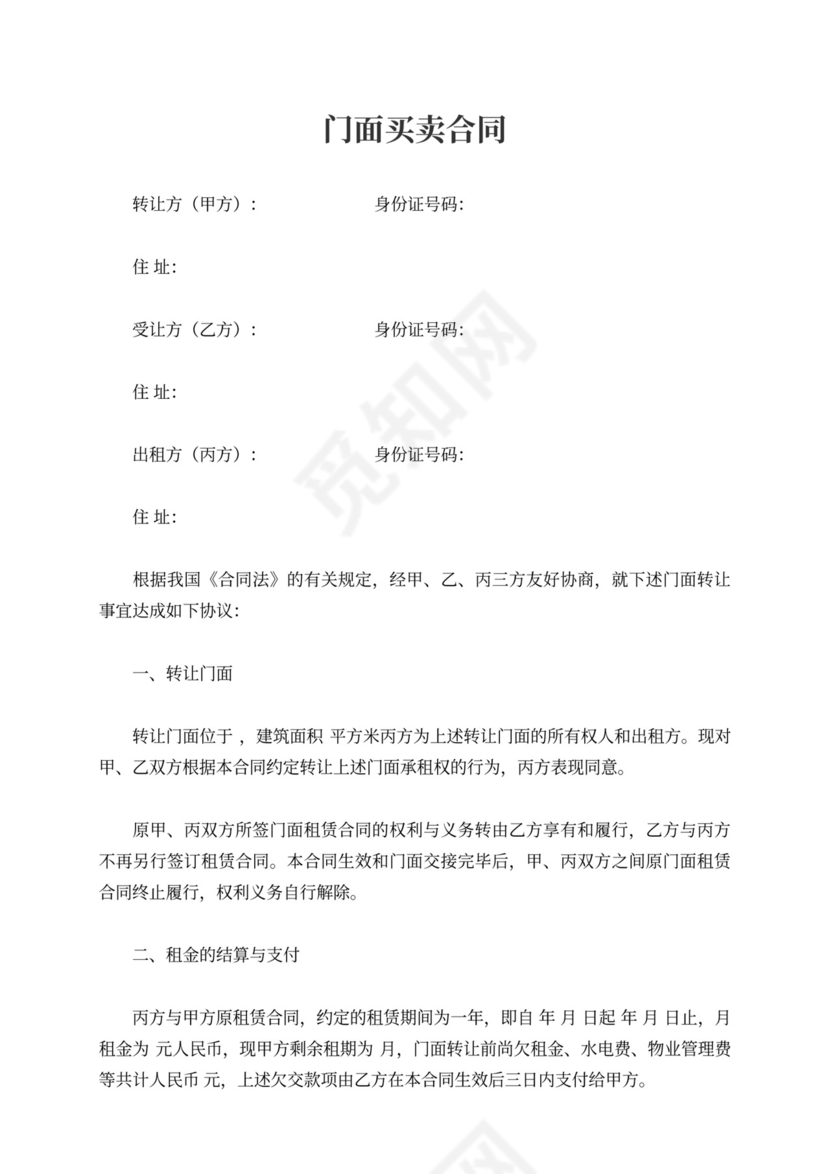 门面买卖合同

转让方（甲方）：　　　　　　身份证号码:

住 址:

受让方（乙方）：　　　　　　身份证号码:

住 址:

出租方（丙方）：　　　　　　身份证号码:

住 址:

根据我国《合同法》的有关规定，经甲、乙、丙三方友好协商，就下述门面转让事宜达成如下协议：

一、转让门面

转让门面位于 ，建筑面积 平方米丙方为上述转让门面的所有权人和出租方。现对甲、乙双方根据本合同约定转让上述门面承租权的行为，丙方表现同意。

原甲、丙双方所签门面租赁合同的权利与义务转由乙方享有和履行，乙方与丙方不再另行签订租赁合同。本合同生效和门面交接完毕后，甲、丙双方之间原门面租赁合同终止履行，权利义务自行解除。

二、租金的结算与支付

丙方与甲方原租赁合同，约定的租赁期间为一年，即自 年 月 日起 年 月 日止，月租金为 元人民币，现甲方剩余租期为 月，门面转让前尚欠租金、水电费、物业管理费等共计人民币 元，上述欠交款项由乙方在本合同生效后三日内支付给甲方。

觅知网